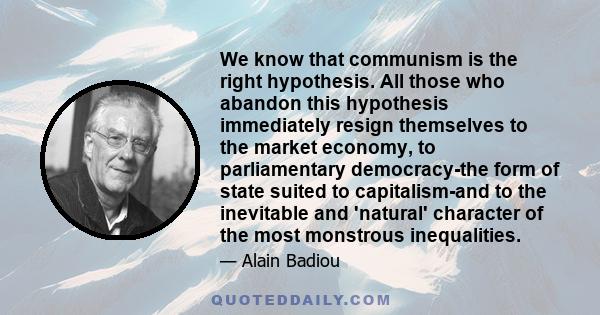 We know that communism is the right hypothesis. All those who abandon this hypothesis immediately resign themselves to the market economy, to parliamentary democracy-the form of state suited to capitalism-and to the inevitable and 'natural' character of the most monstrous inequalities.

— Alain Badiou

QUOTEDDAILY.COM